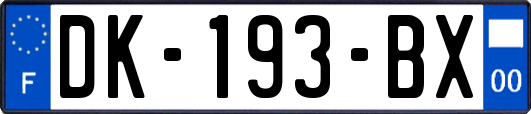 F

DK-193-BX

00